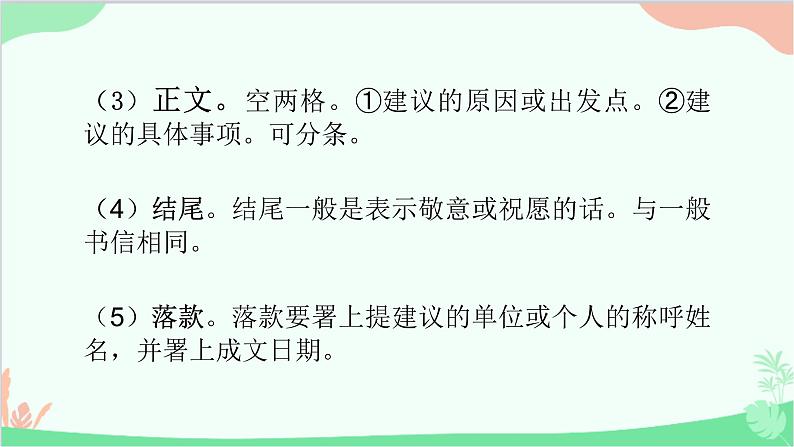 （3）正文。空两格。①建议的原因或出发点。②建议的具体事项。可分条。

（4）结尾。结尾一般是表示敬意或祝愿的话。与一般书信相同。

（5）落款。落款要署上提建议的单位或个人的称呼姓名，并署上成文日期。